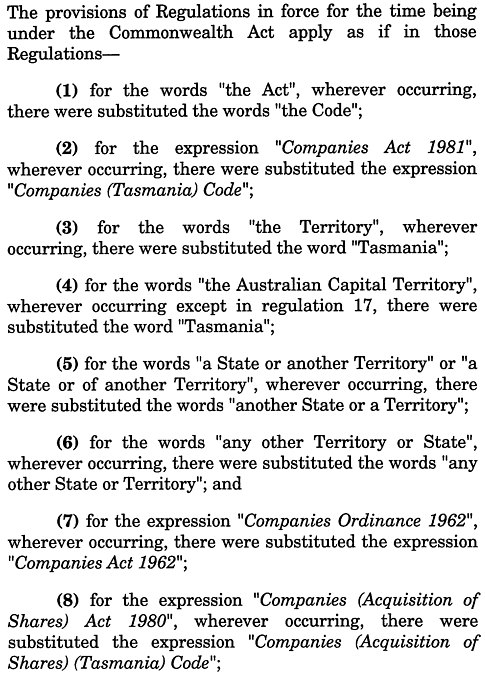 The provisions of Regulations in force for the time being under the Commonwealth Act apply as if in those Regulations—

(1) for the words "the Act", wherever occurring, there were substituted the words "the Code";

(2) for the expression "Companies Act 1981", wherever occurring, there were substituted the expression "Companies (Tasmania) Code";

(3) for the words "the Territory", wherever occurring, there were substituted the word "Tasmania";

(4) for the words "the Australian Capital Territory", wherever occurring except in regulation 17, there were substituted the word "Tasmania";

(5) for the words "a State or another Territory" or "a State or of another Territory", wherever occurring, there were substituted the words "another State or a Territory";

(6) for the words "any other Territory or State", wherever occurring, there were substituted the words "any other State or Territory"; and

(7) for the expression "Companies Ordinance 1962", wherever occurring, there were substituted the expression "Companies Act 1962";

(8) for the expression "Companies (Acquisition of Shares) Act 1980", wherever occurring, there were substituted the expression "Companies (Acquisition of Shares) (Tasmania) Code";